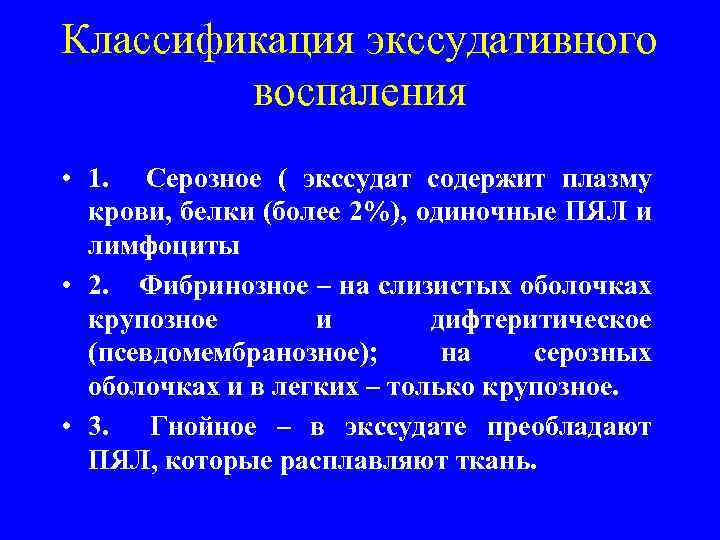 Классификация экссудативного воспаления

• 1. Серозное ( экссудат содержит плазму крови, белки (более 2%), одиночные ПЯЛ и лимфоциты

• 2. Фибринозное – на слизистых оболочках крупозное и дифтеритическое (псевдомембранозное); на серозных оболочках и в легких – только крупозное.

• 3. Гнойное – в экссудате преобладают ПЯЛ, которые расплавляют ткань.